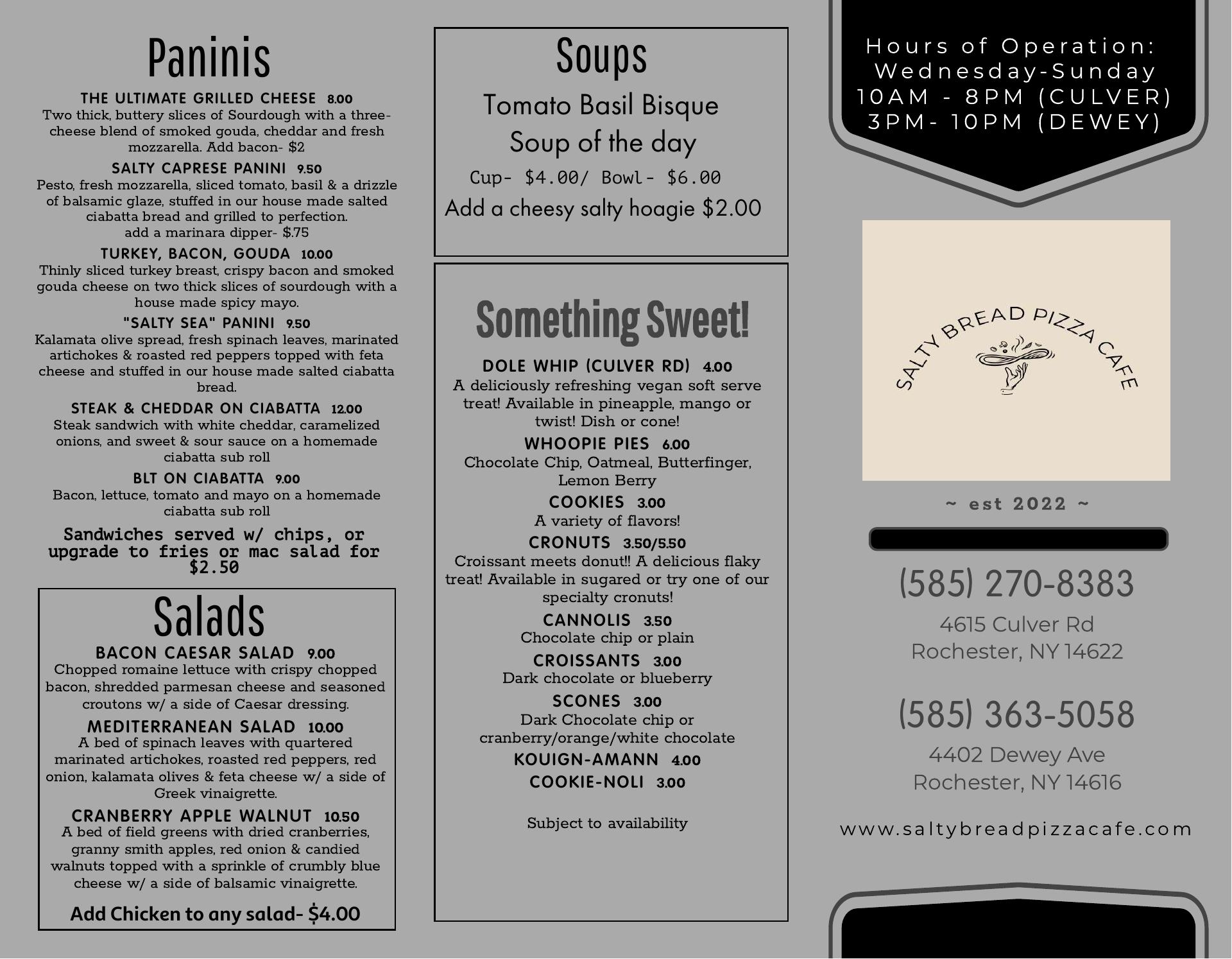 Paninis

THE ULTIMATE GRILLED CHEESE 8.00
Two thick, buttery slices of Sourdough with a three-cheese blend of smoked gouda, cheddar and fresh mozzarella. Add bacon- $2

SALTY CAPRESE PANINI 9.50
Pesto, fresh mozzarella, sliced tomato, basil & a drizzle of balsamic glaze, stuffed in our house made salted ciabatta bread and grilled to perfection.
add a marinara dipper- $.75

TURKEY, BACON, GOUDA 10.00
Thinly sliced turkey breast, crispy bacon and smoked gouda cheese on two thick slices of sourdough with a house made spicy mayo.

"SALTY SEA" PANINI 9.50
Kalamata olive spread, fresh spinach leaves, marinated artichokes & roasted red peppers topped with feta cheese and stuffed in our house made salted ciabatta bread.

STEAK & CHEDDAR ON CIABATTA 12.00
Steak sandwich with white cheddar, caramelized onions, and sweet & sour sauce on a homemade ciabatta sub roll

BLT ON CIABATTA 9.00
Bacon, lettuce, tomato and mayo on a homemade ciabatta sub roll

Sandwiches served w/ chips, or upgrade to fries or mac salad for $2.50

Salads

BACON CAESAR SALAD 9.00
Chopped romaine lettuce with crispy chopped bacon, shredded parmesan cheese and seasoned croutons w/ a side of Caesar dressing.

MEDITERRANEAN SALAD 10.00
A bed of spinach leaves with quartered marinated artichokes, roasted red peppers, red onion, kalamata olives & feta cheese w/ a side of Greek vinaigrette.

CRANBERRY APPLE WALNUT 10.50
A bed of field greens with dried cranberries, granny smith apples, red onion & candied walnuts topped with a sprinkle of crumbly blue cheese w/ a side of balsamic vinaigrette.

Add Chicken to any salad- $4.00

Soups

Tomato Basil Bisque
Soup of the day
Cup- $4.00/ Bowl- $6.00
Add a cheesy salty hoagie $2.00

Something Sweet!

DOLE WHIP (CULVER RD) 4.00
A deliciously refreshing vegan soft serve treat! Available in pineapple, mango or twist! Dish or cone!

WHOOPIE PIES 6.00
Chocolate Chip, Oatmeal, Butterfinger, Lemon Berry

COOKIES 3.00
A variety of flavors!

CRONUTS 3.50/5.50
Croissant meets donut!! A delicious flaky treat! Available in sugared or try one of our specialty cronuts!

CANNOLIS 3.50
Chocolate chip or plain

CROISSANTS 3.00
Dark chocolate or blueberry

SCONES 3.00
Dark Chocolate chip or cranberry/orange/white chocolate

KOUIGN-AMANN 4.00
COOKIE-NOLI 3.00

Subject to availability

Hours of Operation:
Wednesday-Sunday
10AM - 8PM (CULVER)
3PM- 10PM (DEWEY)

SALTY BREAD PIZZA CAFE

~ est 2022 ~

(585) 270-8383
4615 Culver Rd
Rochester, NY 14622

(585) 363-5058
4402 Dewey Ave
Rochester, NY 14616

www.saltybreadpizzacafe.com